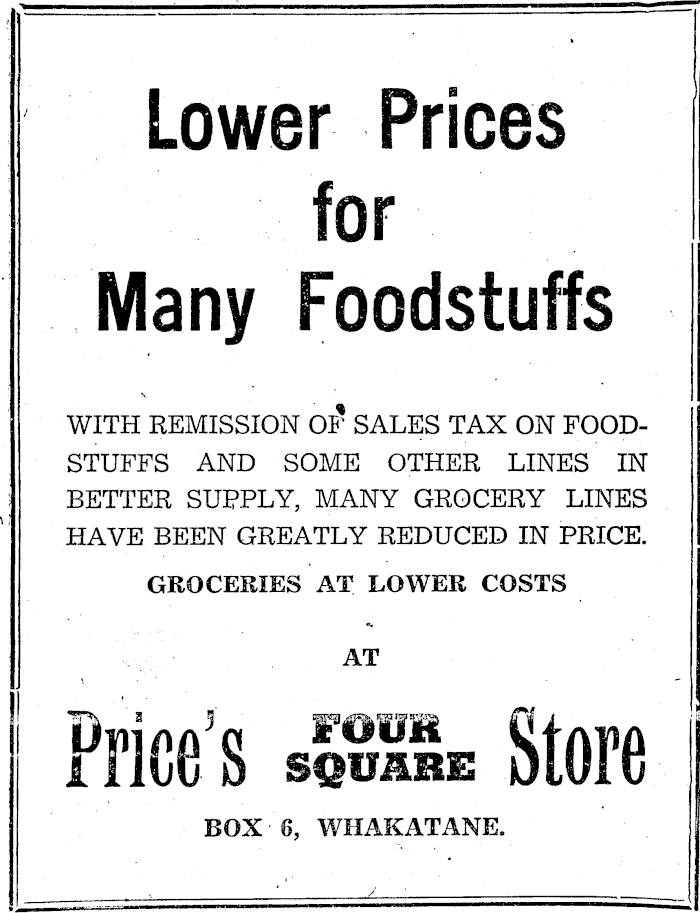 Lower Prices
for
Many Foodstuffs

WITH REMISSION OF SALES TAX ON FOODSTUFFS AND SOME OTHER LINES IN BETTER SUPPLY, MANY GROCERY LINES HAVE BEEN GREATLY REDUCED IN PRICE.

GROCERIES AT LOWER COSTS

AT

Price's FOUR SQUARE Store

BOX 6, WHAKATANE.